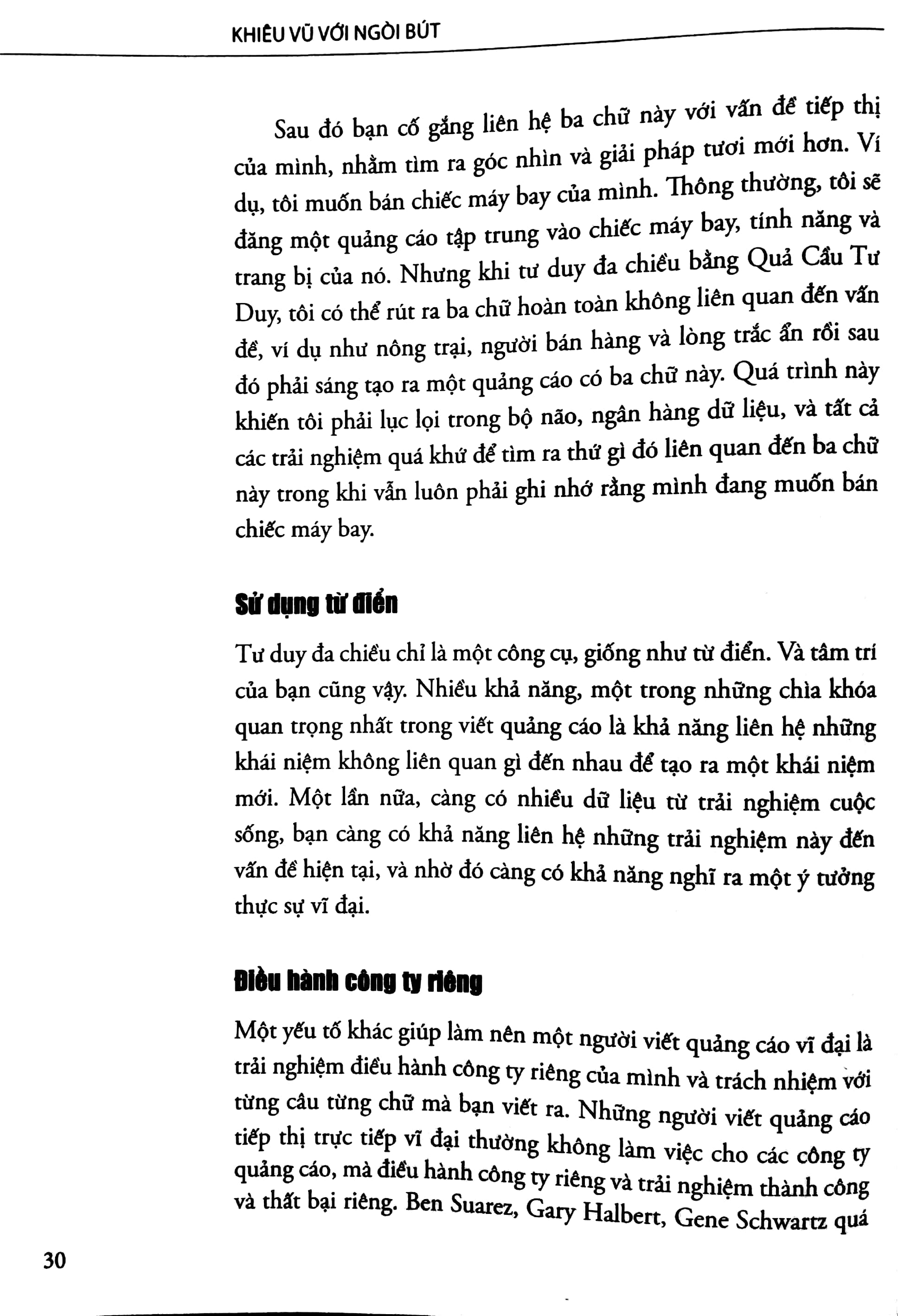 KHIÊU VŨ VỚI NGÒI BÚT

Sau đó bạn cố gắng liên hệ ba chữ này với vấn đề tiếp thị của mình, nhằm tìm ra góc nhìn và giải pháp tươi mới hơn. Ví dụ, tôi muốn bán chiếc máy bay của mình. Thông thường, tôi sẽ đăng một quảng cáo tập trung vào chiếc máy bay, tính năng và trang bị của nó. Nhưng khi tư duy đa chiều bằng Quả Cầu Tư Duy, tôi có thể rút ra ba chữ hoàn toàn không liên quan đến vấn đề, ví dụ như nông trại, người bán hàng và lòng trắc ẩn rồi sau đó phải sáng tạo ra một quảng cáo có ba chữ này. Quá trình này khiến tôi phải lục lọi trong bộ não, ngân hàng dữ liệu, và tất cả các trải nghiệm quá khứ để tìm ra thứ gì đó liên quan đến ba chữ này trong khi vẫn luôn phải ghi nhớ rằng mình đang muốn bán chiếc máy bay.

Sử dụng từ điển

Tư duy đa chiều chỉ là một công cụ, giống như từ điển. Và tâm trí của bạn cũng vậy. Nhiều khả năng, một trong những chìa khóa quan trọng nhất trong viết quảng cáo là khả năng liên hệ những khái niệm không liên quan gì đến nhau để tạo ra một khái niệm mới. Một lần nữa, càng có nhiều dữ liệu từ trải nghiệm cuộc sống, bạn càng có khả năng liên hệ những trải nghiệm này đến vấn đề hiện tại, và nhờ đó càng có khả năng nghĩ ra một ý tưởng thực sự vĩ đại.

Điều hành công ty riêng

Một yếu tố khác giúp làm nên một người viết quảng cáo vĩ đại là trải nghiệm điều hành công ty riêng của mình và trách nhiệm với từng câu từng chữ mà bạn viết ra. Những người viết quảng cáo tiếp thị trực tiếp vĩ đại thường không làm việc cho các công ty quảng cáo, mà điều hành công ty riêng và trải nghiệm thành công và thất bại riêng. Ben Suarez, Gary Halbert, Gene Schwartz quá

30